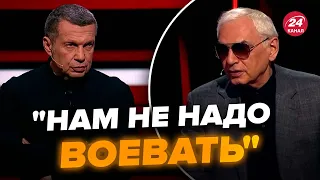 24 КАНАЛ

"НАМ НЕ НАДО ВОЕВАТЬ"